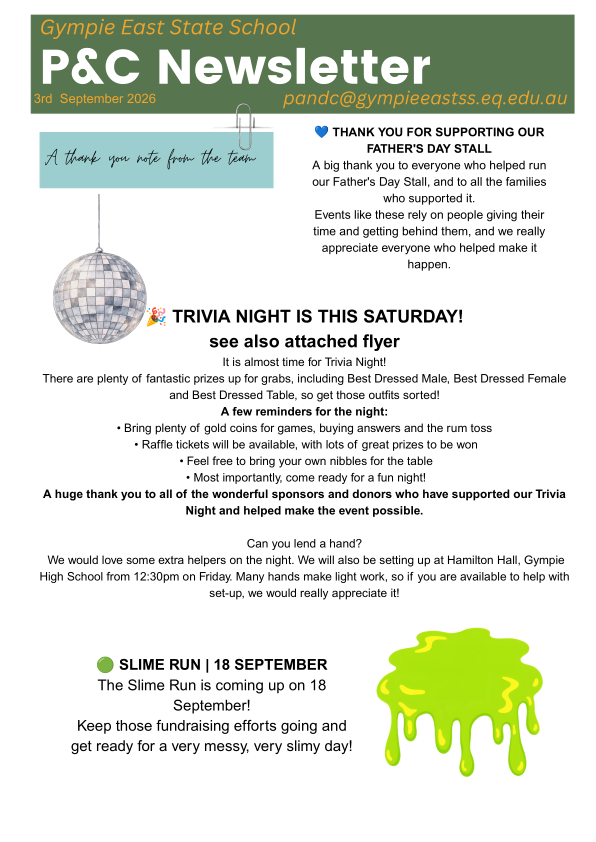 Gympie East State School

P&C Newsletter

3rd September 2026

pandc@gympieeastss.eq.edu.au

A thank you note from the team

💙 THANK YOU FOR SUPPORTING OUR FATHER'S DAY STALL

A big thank you to everyone who helped run our Father's Day Stall, and to all the families who supported it.
Events like these rely on people giving their time and getting behind them, and we really appreciate everyone who helped make it happen.

🎉 TRIVIA NIGHT IS THIS SATURDAY!
see also attached flyer

It is almost time for Trivia Night!
There are plenty of fantastic prizes up for grabs, including Best Dressed Male, Best Dressed Female and Best Dressed Table, so get those outfits sorted!
A few reminders for the night:
• Bring plenty of gold coins for games, buying answers and the rum toss
• Raffle tickets will be available, with lots of great prizes to be won
• Feel free to bring your own nibbles for the table
• Most importantly, come ready for a fun night!
A huge thank you to all of the wonderful sponsors and donors who have supported our Trivia Night and helped make the event possible.

Can you lend a hand?
We would love some extra helpers on the night. We will also be setting up at Hamilton Hall, Gympie High School from 12:30pm on Friday. Many hands make light work, so if you are available to help with set-up, we would really appreciate it!

🟢 SLIME RUN | 18 SEPTEMBER
The Slime Run is coming up on 18 September!
Keep those fundraising efforts going and get ready for a very messy, very slimy day!